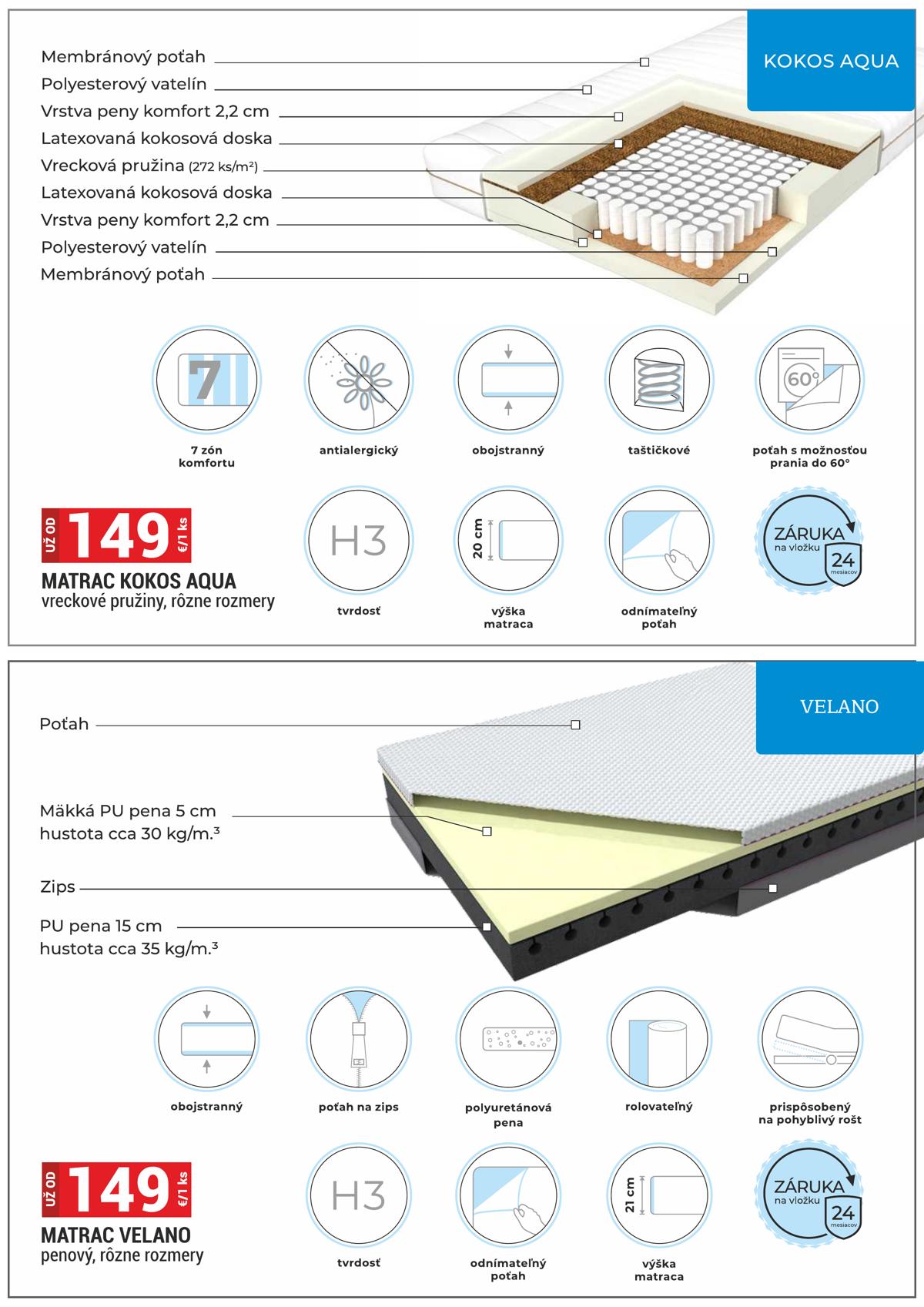 KOKOS AQUA

Membránový poťah
Polyesterový vatelín
Vrstva peny komfort 2,2 cm
Latexovaná kokosová doska
Vrecková pružina (272 ks/m²)
Latexovaná kokosová doska
Vrstva peny komfort 2,2 cm
Polyesterový vatelín
Membránový poťah

7

7 zón komfortu

antialergický

obojstranný

taštičkové

60°

poťah s možnosťou prania do 60°

UŽ OD 149 €/1 ks

MATRAC KOKOS AQUA
vreckové pružiny, rôzne rozmery

H3

tvrdosť

20 cm

výška matraca

odnímateľný poťah

ZÁRUKA na vložku 24 mesiacov

VELANO

Poťah

Mäkká PU pena 5 cm
hustota cca 30 kg/m.³

Zips

PU pena 15 cm
hustota cca 35 kg/m.³

obojstranný

poťah na zips

polyuretánová pena

rolovateľný

prispôsobený na pohyblivý rošt

UŽ OD 149 €/1 ks

MATRAC VELANO
penový, rôzne rozmery

H3

tvrdosť

odnímateľný poťah

21 cm

výška matraca

ZÁRUKA na vložku 24 mesiacov